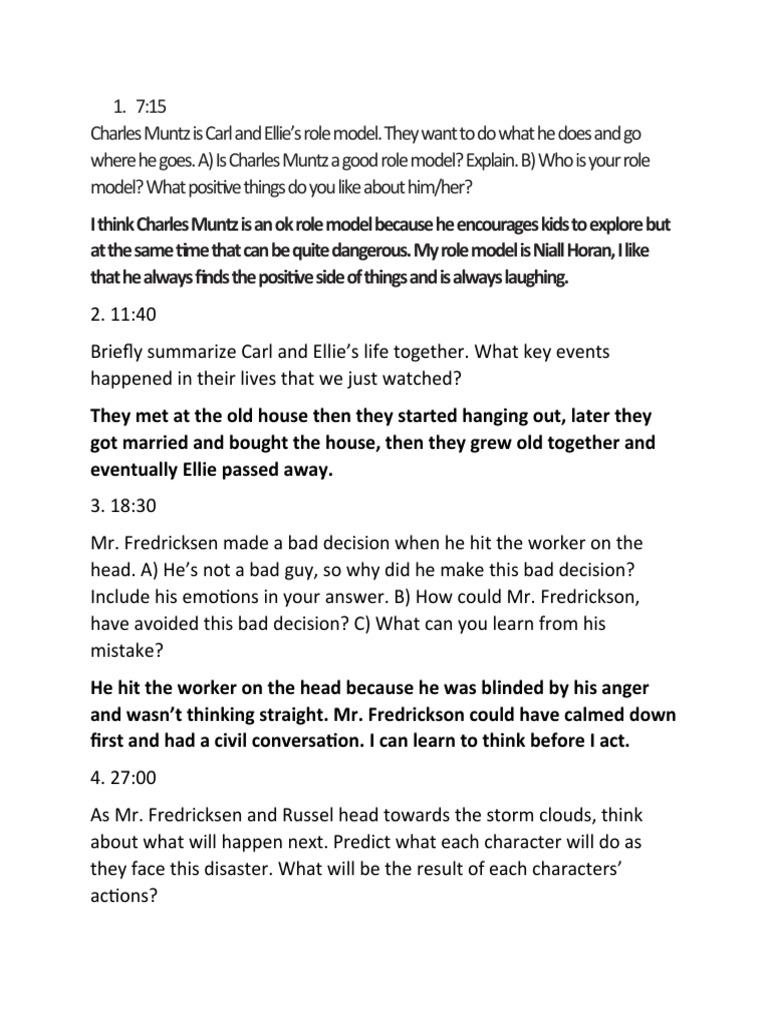 1. 7:15

Charles Muntz is Carl and Ellie's role model. They want to do what he does and go where he goes. A) Is Charles Muntz a good role model? Explain. B) Who is your role model? What positive things do you like about him/her?

I think Charles Muntz is an ok role model because he encourages kids to explore but at the same time that can be quite dangerous. My role model is Niall Horan, I like that he always finds the positive side of things and is always laughing.

2. 11:40

Briefly summarize Carl and Ellie's life together. What key events happened in their lives that we just watched?

They met at the old house then they started hanging out, later they got married and bought the house, then they grew old together and eventually Ellie passed away.

3. 18:30

Mr. Fredricksen made a bad decision when he hit the worker on the head. A) He's not a bad guy, so why did he make this bad decision? Include his emotions in your answer. B) How could Mr. Fredrickson, have avoided this bad decision? C) What can you learn from his mistake?

He hit the worker on the head because he was blinded by his anger and wasn't thinking straight. Mr. Fredrickson could have calmed down first and had a civil conversation. I can learn to think before I act.

4. 27:00

As Mr. Fredricksen and Russel head towards the storm clouds, think about what will happen next. Predict what each character will do as they face this disaster. What will be the result of each characters' actions?